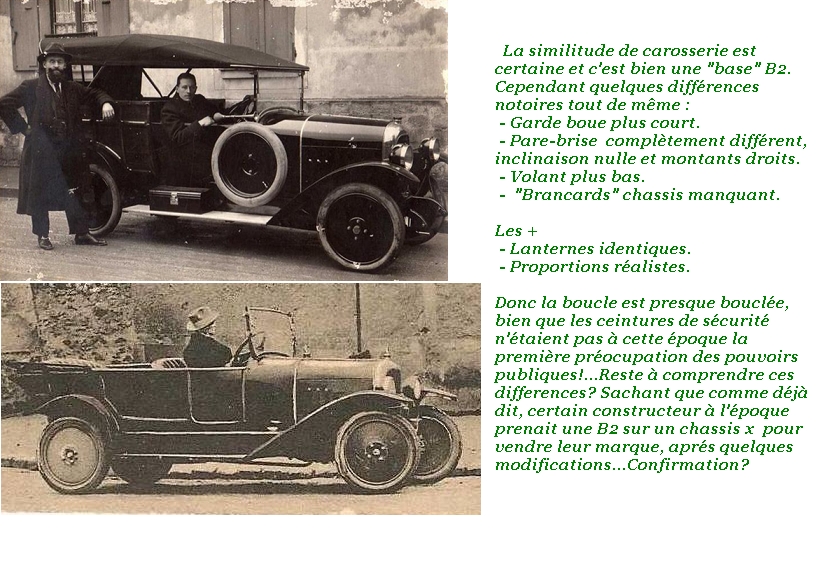 La similitude de carosserie est certaine et c'est bien une "base" B2. Cependant quelques différences notoires tout de même :
- Garde boue plus court.
- Pare-brise complètement différent, inclinaison nulle et montants droits.
- Volant plus bas.
- "Brancards" chassis manquant.

Les +
- Lanternes identiques.
- Proportions réalistes.

Donc la boucle est presque bouclée, bien que les ceintures de sécurité n'étaient pas à cette époque la première préocupation des pouvoirs publiques!...Reste à comprendre ces differences? Sachant que comme déjà dit, certain constructeur à l'époque prenait une B2 sur un chassis x pour vendre leur marque, aprés quelques modifications...Confirmation?